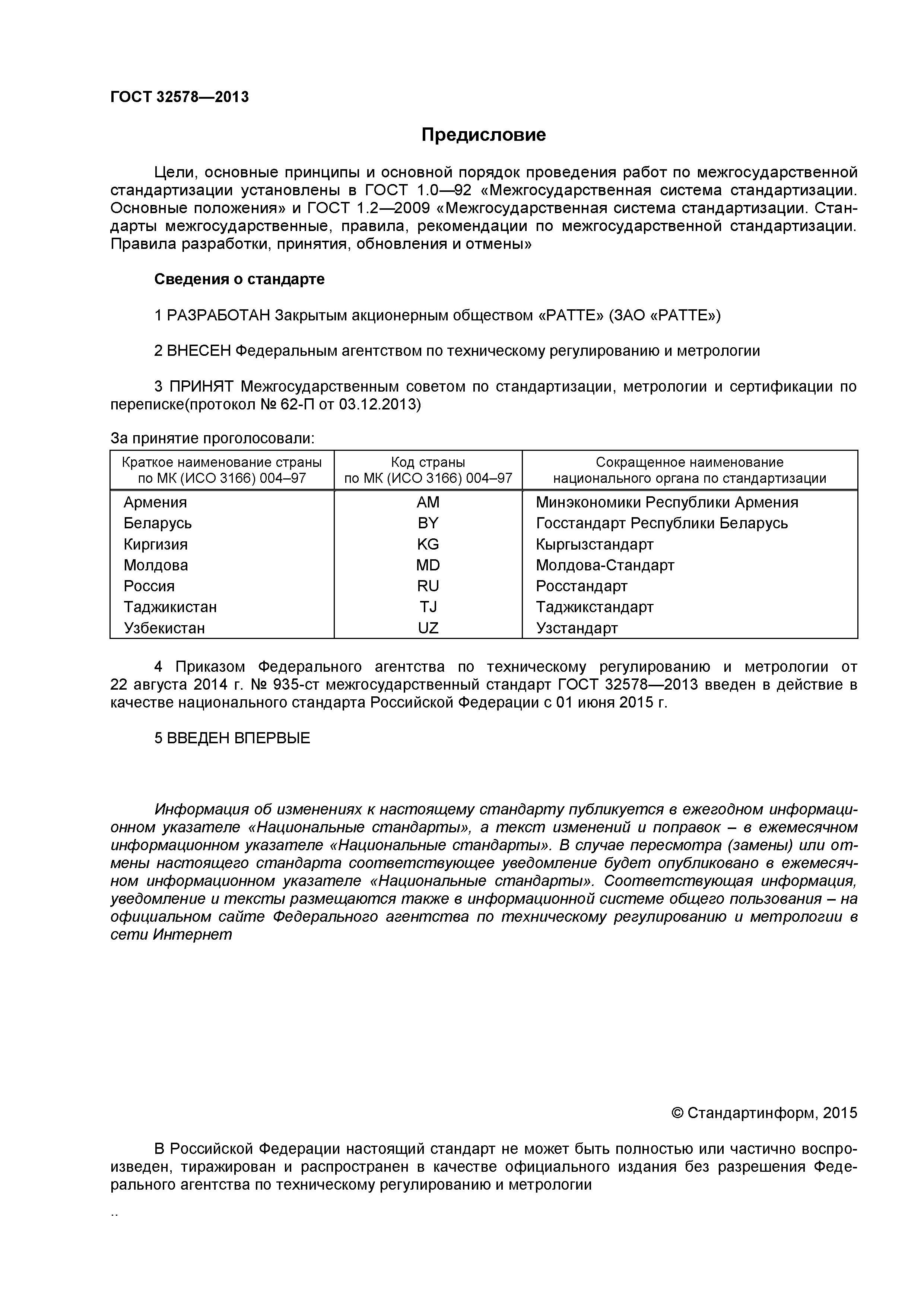 ГОСТ 32578—2013

Предисловие

Цели, основные принципы и основной порядок проведения работ по межгосударственной стандартизации установлены в ГОСТ 1.0—92 «Межгосударственная система стандартизации. Основные положения» и ГОСТ 1.2—2009 «Межгосударственная система стандартизации. Стандарты межгосударственные, правила, рекомендации по межгосударственной стандартизации. Правила разработки, принятия, обновления и отмены»

Сведения о стандарте

1 РАЗРАБОТАН Закрытым акционерным обществом «РАТТЕ» (ЗАО «РАТТЕ»)

2 ВНЕСЕН Федеральным агентством по техническому регулированию и метрологии

3 ПРИНЯТ Межгосударственным советом по стандартизации, метрологии и сертификации по переписке(протокол № 62-П от 03.12.2013)

За принятие проголосовали:

| Краткое наименование страны по МК (ИСО 3166) 004–97 | Код страны по МК (ИСО 3166) 004–97 | Сокращенное наименование национального органа по стандартизации |
|---|---|---|
| Армения | AM | Минэкономики Республики Армения |
| Беларусь | BY | Госстандарт Республики Беларусь |
| Киргизия | KG | Кыргызстандарт |
| Молдова | MD | Молдова-Стандарт |
| Россия | RU | Росстандарт |
| Таджикистан | TJ | Таджикстандарт |
| Узбекистан | UZ | Узстандарт |

4 Приказом Федерального агентства по техническому регулированию и метрологии от 22 августа 2014 г. № 935-ст межгосударственный стандарт ГОСТ 32578—2013 введен в действие в качестве национального стандарта Российской Федерации с 01 июня 2015 г.

5 ВВЕДЕН ВПЕРВЫЕ

Информация об изменениях к настоящему стандарту публикуется в ежегодном информационном указателе «Национальные стандарты», а текст изменений и поправок – в ежемесячном информационном указателе «Национальные стандарты». В случае пересмотра (замены) или отмены настоящего стандарта соответствующее уведомление будет опубликовано в ежемесячном информационном указателе «Национальные стандарты». Соответствующая информация, уведомление и тексты размещаются также в информационной системе общего пользования – на официальном сайте Федерального агентства по техническому регулированию и метрологии в сети Интернет

© Стандартинформ, 2015

В Российской Федерации настоящий стандарт не может быть полностью или частично воспроизведен, тиражирован и распространен в качестве официального издания без разрешения Федерального агентства по техническому регулированию и метрологии

..